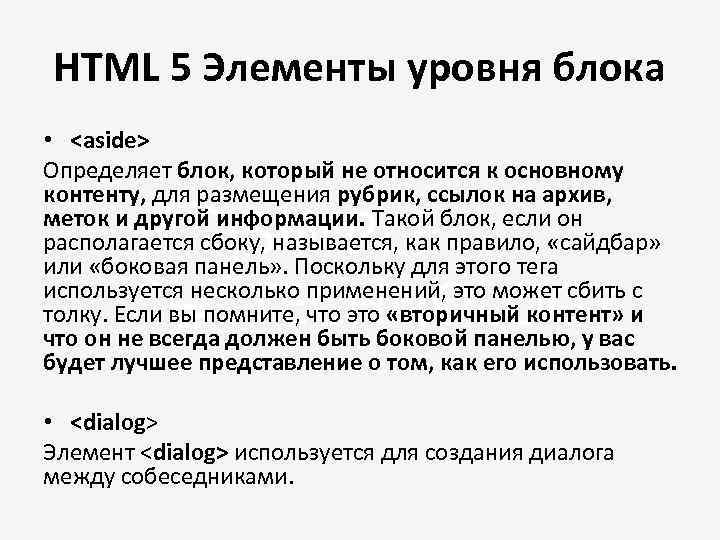 HTML 5 Элементы уровня блока

• <aside>

Определяет блок, который не относится к основному контенту, для размещения рубрик, ссылок на архив, меток и другой информации. Такой блок, если он располагается сбоку, называется, как правило, «сайдбар» или «боковая панель». Поскольку для этого тега используется несколько применений, это может сбить с толку. Если вы помните, что это «вторичный контент» и что он не всегда должен быть боковой панелью, у вас будет лучшее представление о том, как его использовать.

• <dialog>

Элемент <dialog> используется для создания диалога между собеседниками.